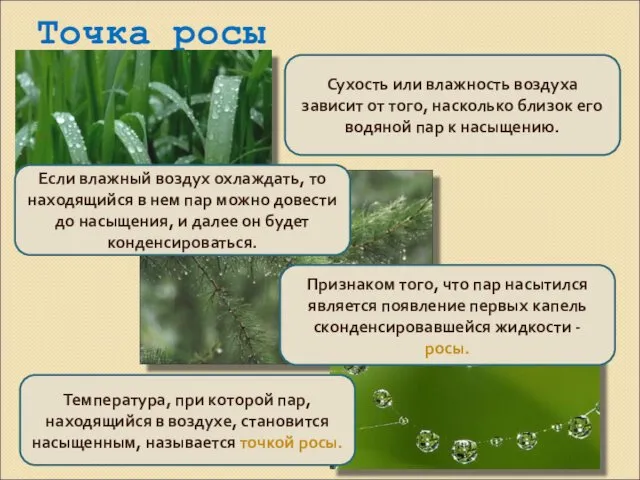 Точка росы

Сухость или влажность воздуха зависит от того, насколько близок его водяной пар к насыщению.

Если влажный воздух охлаждать, то находящийся в нем пар можно довести до насыщения, и далее он будет конденсироваться.

Признаком того, что пар насытился является появление первых капель сконденсировавшейся жидкости - росы.

Температура, при которой пар, находящийся в воздухе, становится насыщенным, называется точкой росы.